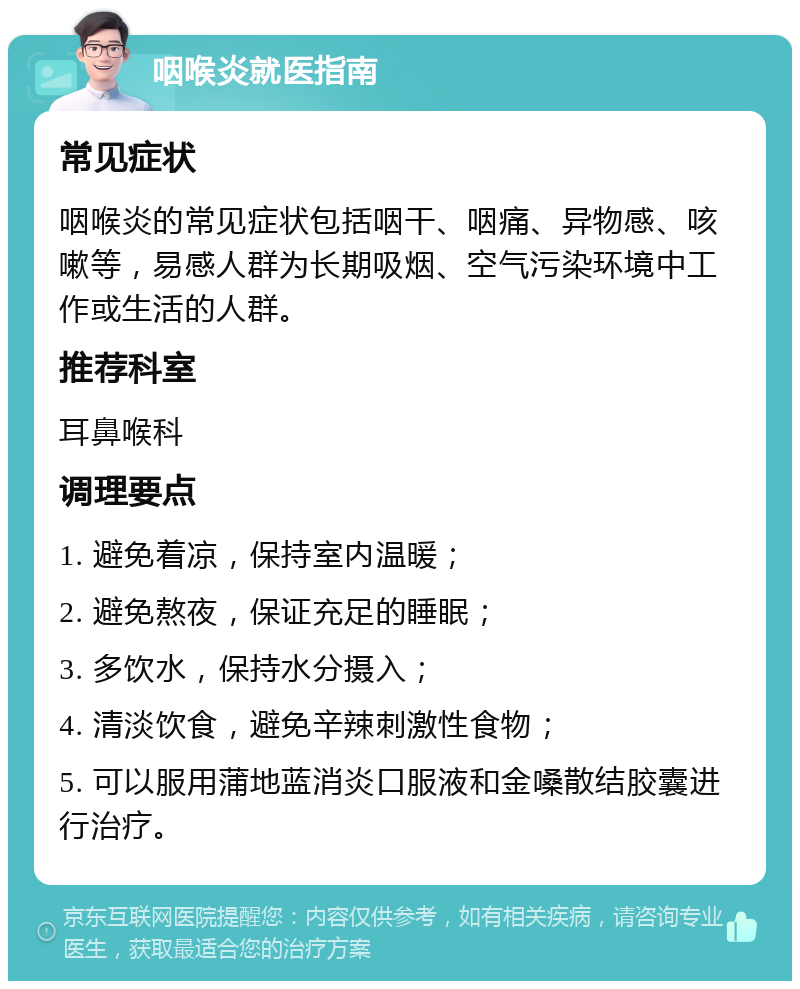 咽喉炎就医指南

常见症状

咽喉炎的常见症状包括咽干、咽痛、异物感、咳嗽等，易感人群为长期吸烟、空气污染环境中工作或生活的人群。

推荐科室

耳鼻喉科

调理要点

1. 避免着凉，保持室内温暖；

2. 避免熬夜，保证充足的睡眠；

3. 多饮水，保持水分摄入；

4. 清淡饮食，避免辛辣刺激性食物；

5. 可以服用蒲地蓝消炎口服液和金嗓散结胶囊进行治疗。

京东互联网医院提醒您：内容仅供参考，如有相关疾病，请咨询专业医生，获取最适合您的治疗方案